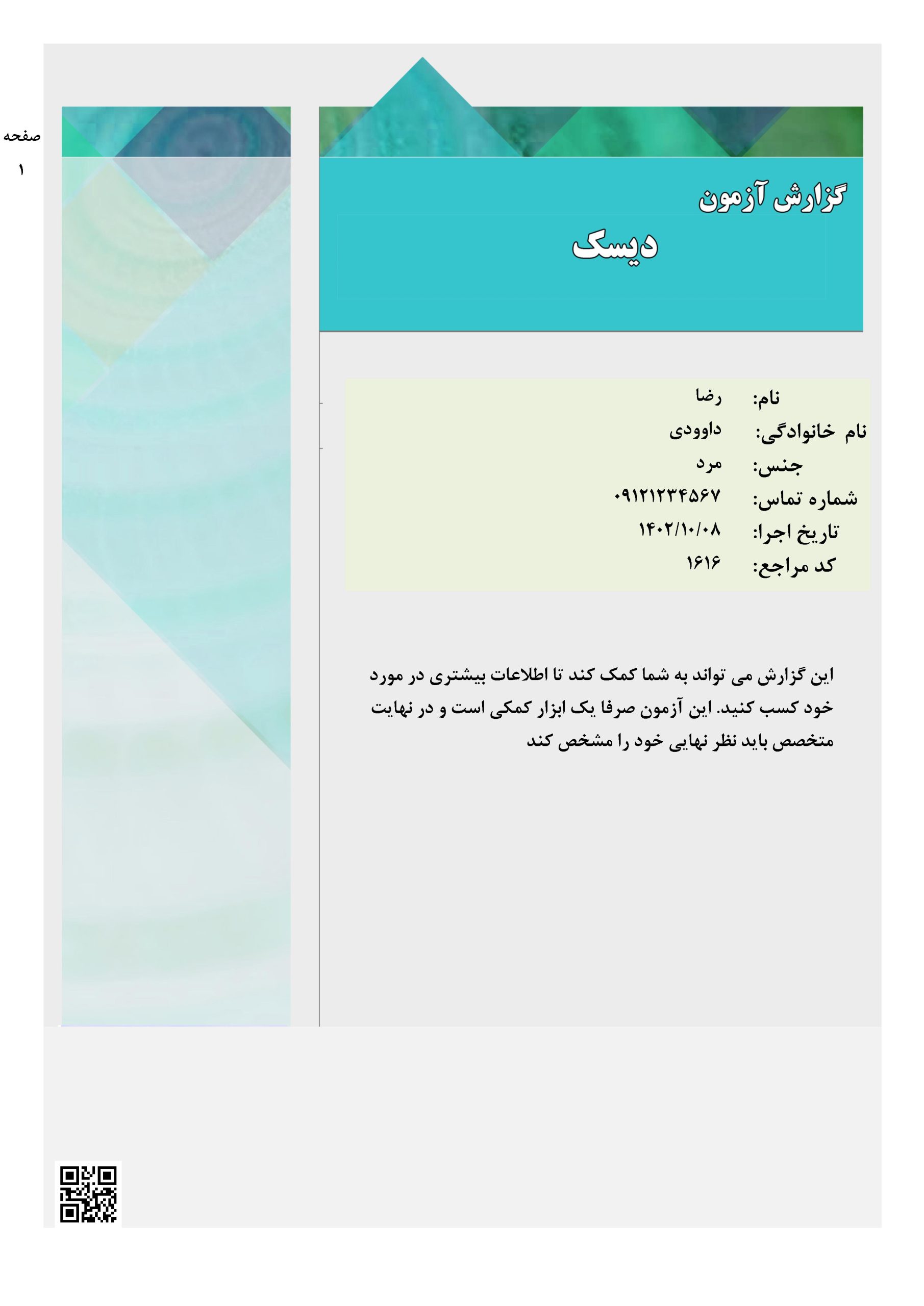 صفحه
۱

گزارش آزمون
دیسک

نام: رضا
نام خانوادگی: داوودی
جنس: مرد
شماره تماس: ۰۹۱۲۱۲۳۴۵۶۷
تاریخ اجرا: ۱۴۰۲/۱۰/۰۸
کد مراجع: ۱۶۱۶

این گزارش می تواند به شما کمک کند تا اطلاعات بیشتری در مورد خود کسب کنید. این آزمون صرفا یک ابزار کمکی است و در نهایت متخصص باید نظر نهایی خود را مشخص کند